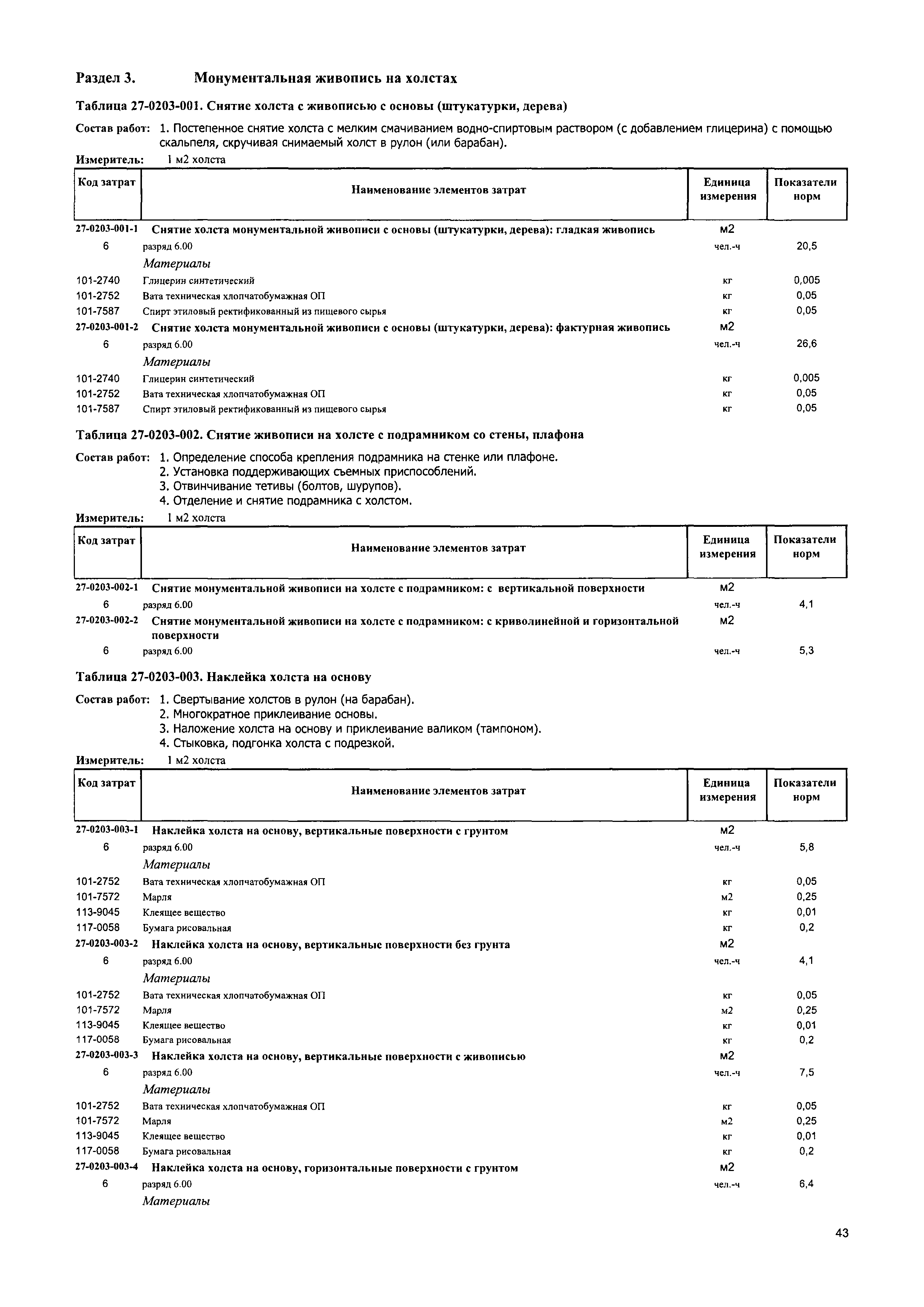 Раздел 3. Монументальная живопись на холстах

Таблица 27-0203-001. Снятие холста с живописью с основы (штукатурки, дерева)

Состав работ: 1. Постепенное снятие холста с мелким смачиванием водно-спиртовым раствором (с добавлением глицерина) с помощью скальпеля, скручивая снимаемый холст в рулон (или барабан).

Измеритель: 1 м2 холста

| Код затрат | Наименование элементов затрат | Единица измерения | Показатели норм |
|---|---|---|---|
| 27-0203-001-1 | Снятие холста монументальной живописи с основы (штукатурки, дерева): гладкая живопись | м2 | |
| 6 | разряд 6.00 | чел.-ч | 20,5 |
| | Материалы | | |
| 101-2740 | Глицерин синтетический | кг | 0,005 |
| 101-2752 | Вата техническая хлопчатобумажная ОП | кг | 0,05 |
| 101-7587 | Спирт этиловый ректификованный из пищевого сырья | кг | 0,05 |
| 27-0203-001-2 | Снятие холста монументальной живописи с основы (штукатурки, дерева): фактурная живопись | м2 | |
| 6 | разряд 6.00 | чел.-ч | 26,6 |
| | Материалы | | |
| 101-2740 | Глицерин синтетический | кг | 0,005 |
| 101-2752 | Вата техническая хлопчатобумажная ОП | кг | 0,05 |
| 101-7587 | Спирт этиловый ректификованный из пищевого сырья | кг | 0,05 |

Таблица 27-0203-002. Снятие живописи на холсте с подрамником со стены, плафона

Состав работ: 1. Определение способа крепления подрамника на стенке или плафоне.
2. Установка поддерживающих съемных приспособлений.
3. Отвинчивание тетивы (болтов, шурупов).
4. Отделение и снятие подрамника с холстом.

Измеритель: 1 м2 холста

| Код затрат | Наименование элементов затрат | Единица измерения | Показатели норм |
|---|---|---|---|
| 27-0203-002-1 | Снятие монументальной живописи на холсте с подрамником: с вертикальной поверхности | м2 | |
| 6 | разряд 6.00 | чел.-ч | 4,1 |
| 27-0203-002-2 | Снятие монументальной живописи на холсте с подрамником: с криволинейной и горизонтальной поверхности | м2 | |
| 6 | разряд 6.00 | чел.-ч | 5,3 |

Таблица 27-0203-003. Наклейка холста на основу

Состав работ: 1. Свертывание холстов в рулон (на барабан).
2. Многократное приклеивание основы.
3. Наложение холста на основу и приклеивание валиком (тампоном).
4. Стыковка, подгонка холста с подрезкой.

Измеритель: 1 м2 холста

| Код затрат | Наименование элементов затрат | Единица измерения | Показатели норм |
|---|---|---|---|
| 27-0203-003-1 | Наклейка холста на основу, вертикальные поверхности с грунтом | м2 | |
| 6 | разряд 6.00 | чел.-ч | 5,8 |
| | Материалы | | |
| 101-2752 | Вата техническая хлопчатобумажная ОП | кг | 0,05 |
| 101-7572 | Марля | м2 | 0,25 |
| 113-9045 | Клеящее вещество | кг | 0,01 |
| 117-0058 | Бумага рисовальная | кг | 0,2 |
| 27-0203-003-2 | Наклейка холста на основу, вертикальные поверхности без грунта | м2 | |
| 6 | разряд 6.00 | чел.-ч | 4,1 |
| | Материалы | | |
| 101-2752 | Вата техническая хлопчатобумажная ОП | кг | 0,05 |
| 101-7572 | Марля | м2 | 0,25 |
| 113-9045 | Клеящее вещество | кг | 0,01 |
| 117-0058 | Бумага рисовальная | кг | 0,2 |
| 27-0203-003-3 | Наклейка холста на основу, вертикальные поверхности с живописью | м2 | |
| 6 | разряд 6.00 | чел.-ч | 7,5 |
| | Материалы | | |
| 101-2752 | Вата техническая хлопчатобумажная ОП | кг | 0,05 |
| 101-7572 | Марля | м2 | 0,25 |
| 113-9045 | Клеящее вещество | кг | 0,01 |
| 117-0058 | Бумага рисовальная | кг | 0,2 |
| 27-0203-003-4 | Наклейка холста на основу, горизонтальные поверхности с грунтом | м2 | |
| 6 | разряд 6.00 | чел.-ч | 6,4 |
| | Материалы | | |

43